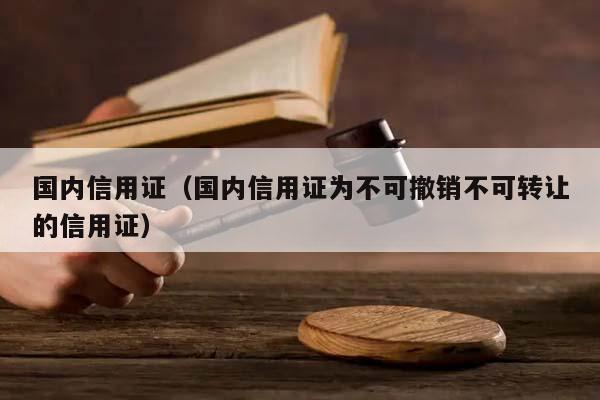 国内信用证（国内信用证为不可撤销不可转让的信用证）